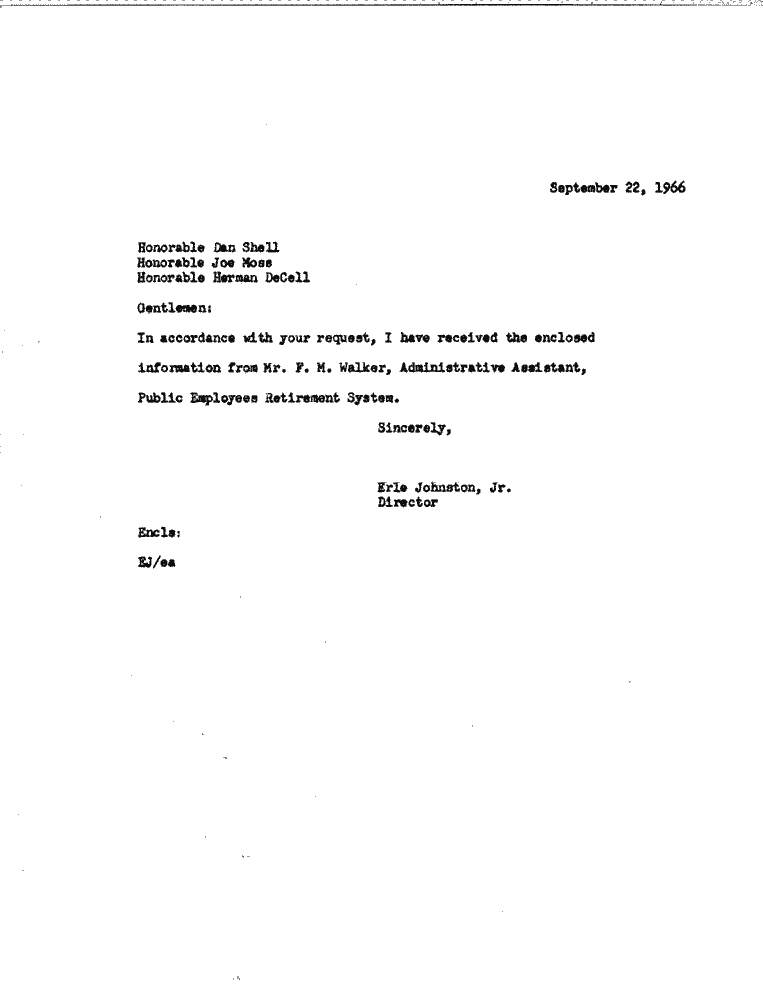 September 22, 1966

Honorable Dan Shell
Honorable Joe Moss
Honorable Herman DeCell

Gentlemen:

In accordance with your request, I have received the enclosed information from Mr. F. M. Walker, Administrative Assistant, Public Employees Retirement System.

Sincerely,

Erle Johnston, Jr.
Director

Encls:

EJ/ea